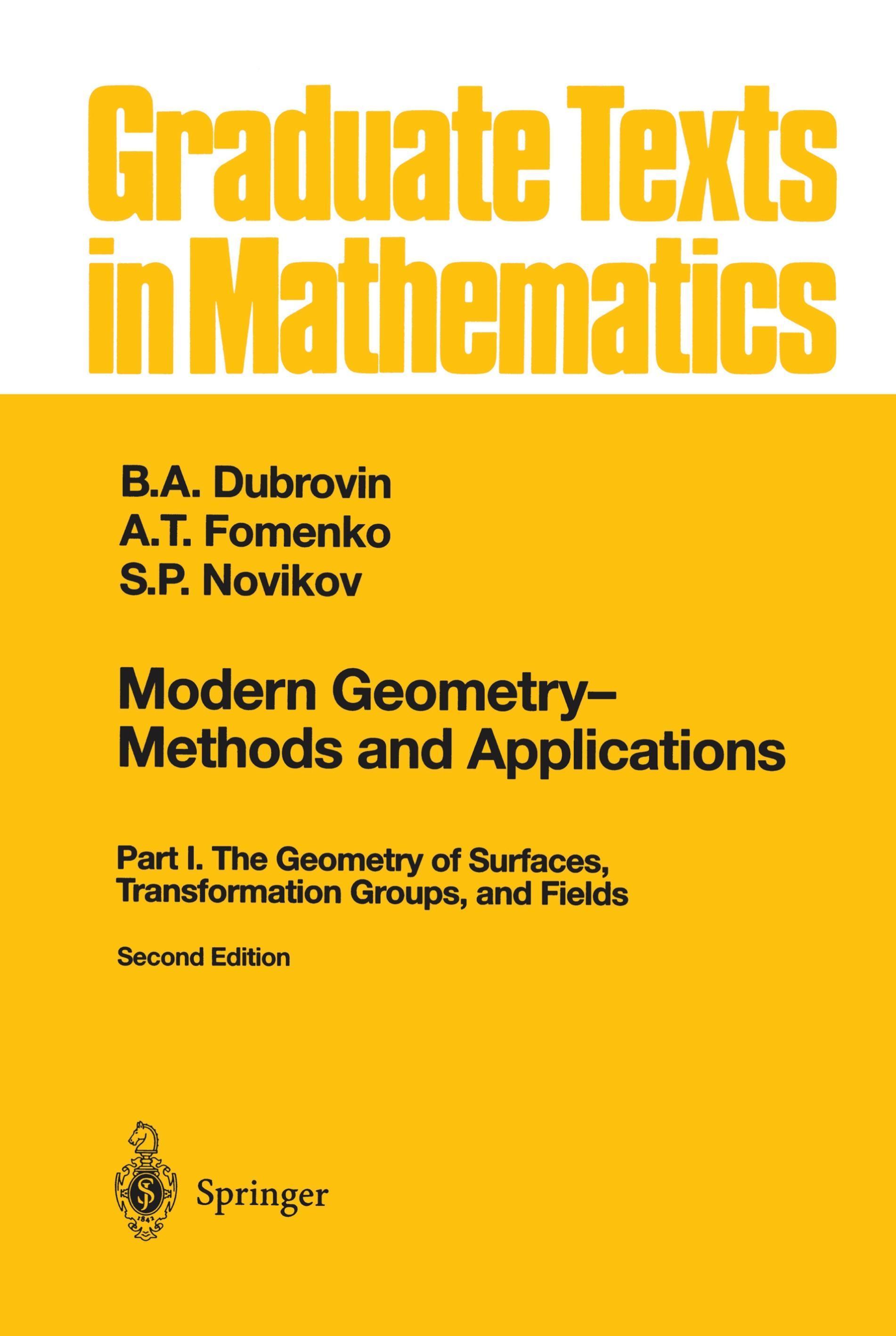 Graduate Texts in Mathematics

B.A. Dubrovin
A.T. Fomenko
S.P. Novikov

Modern Geometry–
Methods and Applications

Part I. The Geometry of Surfaces,
Transformation Groups, and Fields

Second Edition

Springer